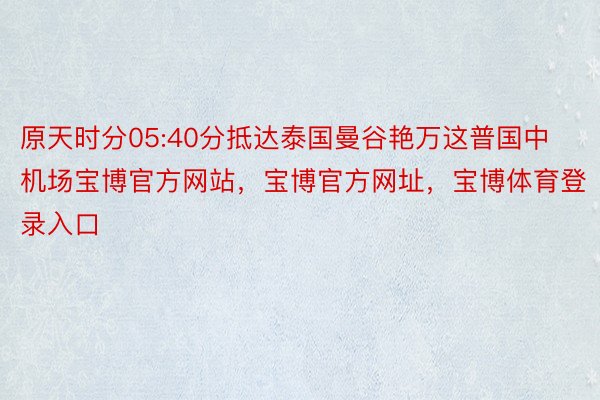 原天时分05:40分抵达泰国曼谷艳万这普国中机场宝博官方网站，宝博官方网址，宝博体育登录入口